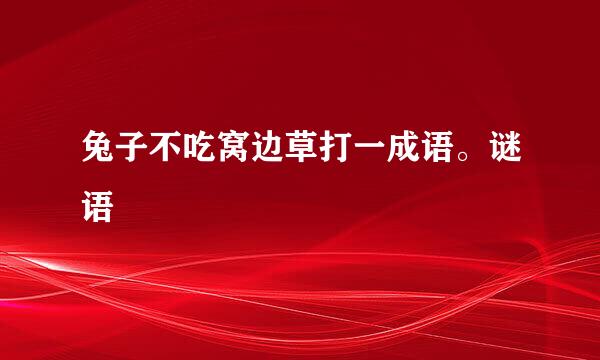 兔子不吃窝边草打一成语。谜语